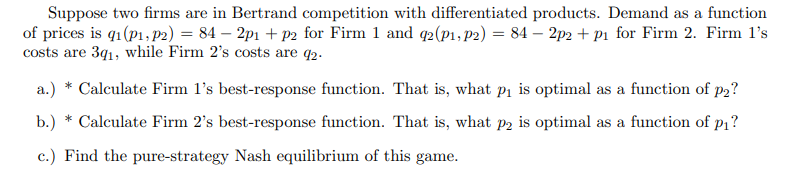 Suppose two firms are in Bertrand competition with differentiated products. Demand as a function of prices is $q_1(p_1, p_2) = 84 - 2p_1 + p_2$ for Firm 1 and $q_2(p_1, p_2) = 84 - 2p_2 + p_1$ for Firm 2. Firm 1's costs are $3q_1$, while Firm 2's costs are $q_2$.

a.) * Calculate Firm 1's best-response function. That is, what $p_1$ is optimal as a function of $p_2$?

b.) * Calculate Firm 2's best-response function. That is, what $p_2$ is optimal as a function of $p_1$?

c.) Find the pure-strategy Nash equilibrium of this game.